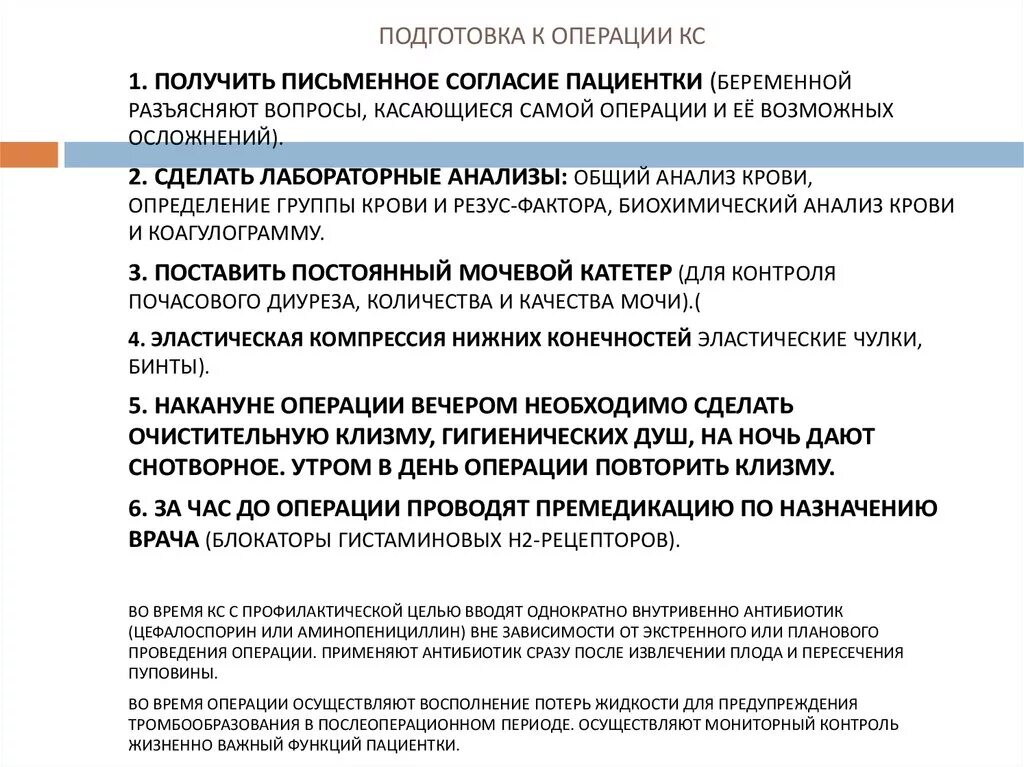 ПОДГОТОВКА К ОПЕРАЦИИ КС

1. ПОЛУЧИТЬ ПИСЬМЕННОЕ СОГЛАСИЕ ПАЦИЕНТКИ (БЕРЕМЕННОЙ РАЗЪЯСНЯЮТ ВОПРОСЫ, КАСАЮЩИЕСЯ САМОЙ ОПЕРАЦИИ И ЕЁ ВОЗМОЖНЫХ ОСЛОЖНЕНИЙ).

2. СДЕЛАТЬ ЛАБОРАТОРНЫЕ АНАЛИЗЫ: ОБЩИЙ АНАЛИЗ КРОВИ, ОПРЕДЕЛЕНИЕ ГРУППЫ КРОВИ И РЕЗУС-ФАКТОРА, БИОХИМИЧЕСКИЙ АНАЛИЗ КРОВИ И КОАГУЛОГРАММУ.

3. ПОСТАВИТЬ ПОСТОЯННЫЙ МОЧЕВОЙ КАТЕТЕР (ДЛЯ КОНТРОЛЯ ПОЧАСОВОГО ДИУРЕЗА, КОЛИЧЕСТВА И КАЧЕСТВА МОЧИ).(

4. ЭЛАСТИЧЕСКАЯ КОМПРЕССИЯ НИЖНИХ КОНЕЧНОСТЕЙ ЭЛАСТИЧЕСКИЕ ЧУЛКИ, БИНТЫ).

5. НАКАНУНЕ ОПЕРАЦИИ ВЕЧЕРОМ НЕОБХОДИМО СДЕЛАТЬ ОЧИСТИТЕЛЬНУЮ КЛИЗМУ, ГИГИЕНИЧЕСКИХ ДУШ, НА НОЧЬ ДАЮТ СНОТВОРНОЕ. УТРОМ В ДЕНЬ ОПЕРАЦИИ ПОВТОРИТЬ КЛИЗМУ.

6. ЗА ЧАС ДО ОПЕРАЦИИ ПРОВОДЯТ ПРЕМЕДИКАЦИЮ ПО НАЗНАЧЕНИЮ ВРАЧА (БЛОКАТОРЫ ГИСТАМИНОВЫХ Н2-РЕЦЕПТОРОВ).

ВО ВРЕМЯ КС С ПРОФИЛАКТИЧЕСКОЙ ЦЕЛЬЮ ВВОДЯТ ОДНОКРАТНО ВНУТРИВЕННО АНТИБИОТИК (ЦЕФАЛОСПОРИН ИЛИ АМИНОПЕНИЦИЛЛИН) ВНЕ ЗАВИСИМОСТИ ОТ ЭКСТРЕННОГО ИЛИ ПЛАНОВОГО ПРОВЕДЕНИЯ ОПЕРАЦИИ. ПРИМЕНЯЮТ АНТИБИОТИК СРАЗУ ПОСЛЕ ИЗВЛЕЧЕНИИ ПЛОДА И ПЕРЕСЕЧЕНИЯ ПУПОВИНЫ.

ВО ВРЕМЯ ОПЕРАЦИИ ОСУЩЕСТВЛЯЮТ ВОСПОЛНЕНИЕ ПОТЕРЬ ЖИДКОСТИ ДЛЯ ПРЕДУПРЕЖДЕНИЯ ТРОМБООБРАЗОВАНИЯ В ПОСЛЕОПЕРАЦИОННОМ ПЕРИОДЕ. ОСУЩЕСТВЛЯЮТ МОНИТОРНЫЙ КОНТРОЛЬ ЖИЗНЕННО ВАЖНЫЙ ФУНКЦИЙ ПАЦИЕНТКИ.